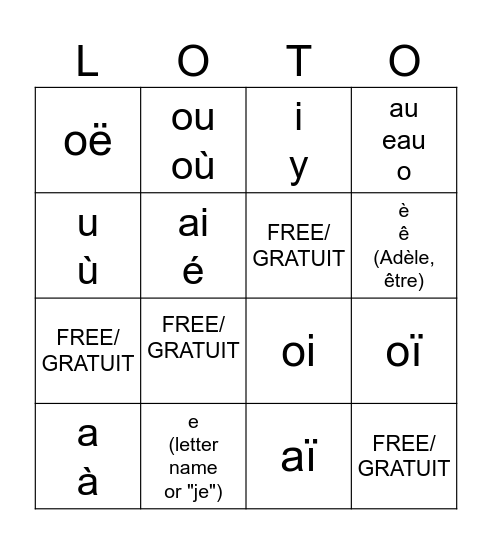 | L | O | T | O |
|---|---|---|---|
| oë | ou où | i y | au eau o |
| u ù | ai é | FREE/ GRATUIT | è ê (Adèle, être) |
| FREE/ GRATUIT | FREE/ GRATUIT | oi | oï |
| a à | e (letter name or "je") | aï | FREE/ GRATUIT |